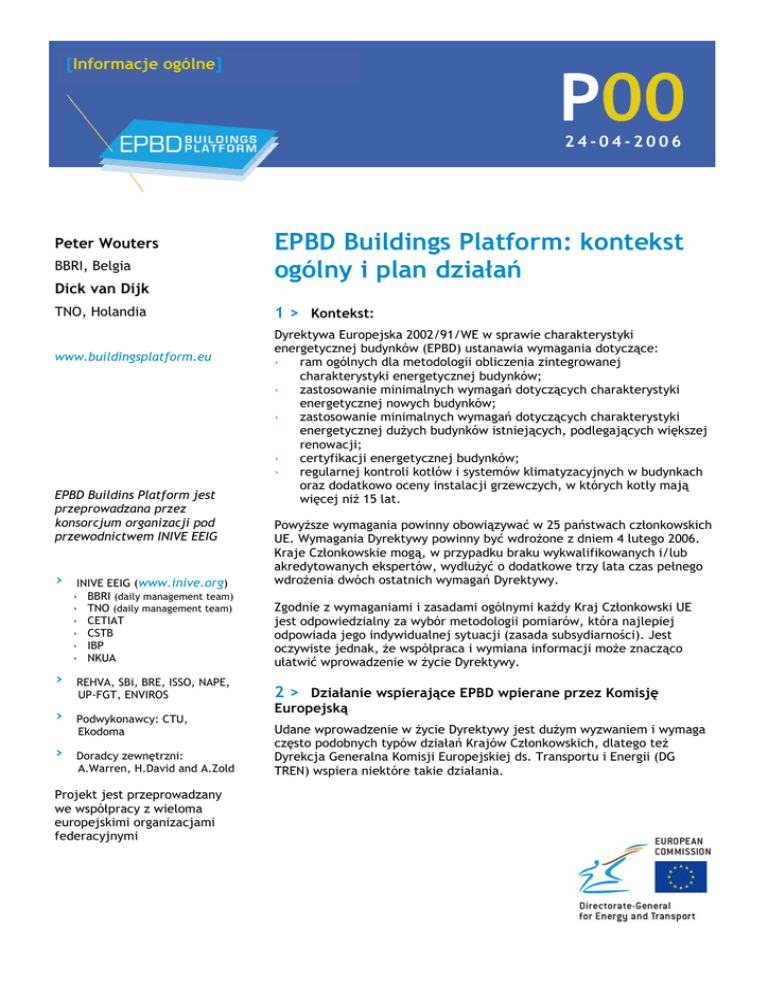 [Informacje ogólne]

EPBD BUILDINGS PLATFORM

P00

24-04-2006

Peter Wouters

BBRI, Belgia

Dick van Dijk

TNO, Holandia

www.buildingsplatform.eu

EPBD Buildins Platform jest przeprowadzana przez konsorcjum organizacji pod przewodnictwem INIVE EEIG

› INIVE EEIG (www.inive.org)
› BBRI (daily management team)
› TNO (daily management team)
› CETIAT
› CSTB
› IBP
› NKUA

› REHVA, SBi, BRE, ISSO, NAPE, UP-FGT, ENVIROS

› Podwykonawcy: CTU, Ekodoma

› Doradcy zewnętrzni: A.Warren, H.David and A.Zold

Projekt jest przeprowadzany we współpracy z wieloma europejskimi organizacjami federacyjnymi

EPBD Buildings Platform: kontekst ogólny i plan działań

1 > Kontekst:

Dyrektywa Europejska 2002/91/WE w sprawie charakterystyki energetycznej budynków (EPBD) ustanawia wymagania dotyczące:
› ram ogólnych dla metodologii obliczenia zintegrowanej charakterystyki energetycznej budynków;
› zastosowanie minimalnych wymagań dotyczących charakterystyki energetycznej nowych budynków;
› zastosowanie minimalnych wymagań dotyczących charakterystyki energetycznej dużych budynków istniejących, podlegających większej renowacji;
› certyfikacji energetycznej budynków;
› regularnej kontroli kotłów i systemów klimatyzacyjnych w budynkach oraz dodatkowo oceny instalacji grzewczych, w których kotły mają więcej niż 15 lat.

Powyższe wymagania powinny obowiązywać w 25 państwach członkowskich UE. Wymagania Dyrektywy powinny być wdrożone z dniem 4 lutego 2006. Kraje Członkowskie mogą, w przypadku braku wykwalifikowanych i/lub akredytowanych ekspertów, wydłużyć o dodatkowe trzy lata czas pełnego wdrożenia dwóch ostatnich wymagań Dyrektywy.

Zgodnie z wymaganiami i zasadami ogólnymi każdy Kraj Członkowski UE jest odpowiedzialny za wybór metodologii pomiarów, która najlepiej odpowiada jego indywidualnej sytuacji (zasada subsydiarności). Jest oczywiste jednak, że współpraca i wymiana informacji może znacząco ułatwić wprowadzenie w życie Dyrektywy.

2 > Działanie wspierające EPBD wpierane przez Komisję Europejską

Udane wprowadzenie w życie Dyrektywy jest dużym wyzwaniem i wymaga często podobnych typów działań Krajów Członkowskich, dlatego też Dyrekcja Generalna Komisji Europejskiej ds. Transportu i Energii (DG TREN) wspiera niektóre takie działania.

EUROPEAN COMMISSION

Directorate-General for Energy and Transport